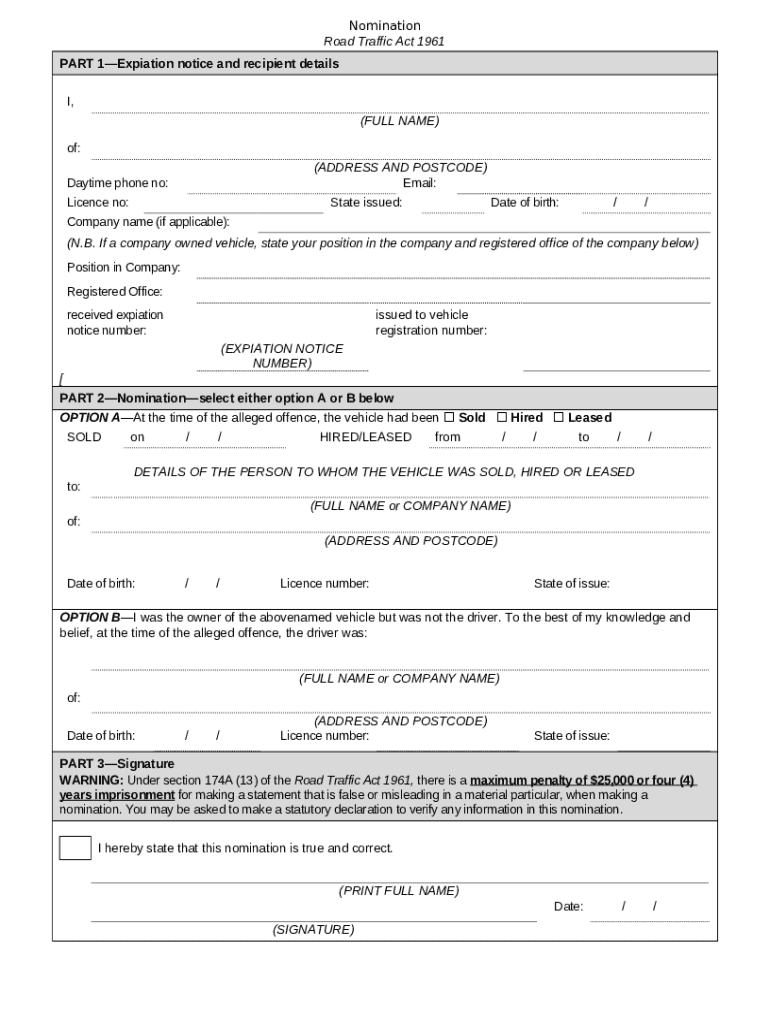 Nomination
Road Traffic Act 1961

PART 1—Expiation notice and recipient details

I,

(FULL NAME)

of:

(ADDRESS AND POSTCODE)

Daytime phone no: Email:

Licence no: State issued: Date of birth: / /

Company name (if applicable):

(N.B. If a company owned vehicle, state your position in the company and registered office of the company below)

Position in Company:

Registered Office:

received expiation notice number: issued to vehicle registration number:

(EXPIATION NOTICE NUMBER)

[

PART 2—Nomination—select either option A or B below

OPTION A—At the time of the alleged offence, the vehicle had been ☐ Sold ☐ Hired ☐ Leased

SOLD on / / HIRED/LEASED from / / to / /

DETAILS OF THE PERSON TO WHOM THE VEHICLE WAS SOLD, HIRED OR LEASED

to:

(FULL NAME or COMPANY NAME)

of:

(ADDRESS AND POSTCODE)

Date of birth: / / Licence number: State of issue:

OPTION B—I was the owner of the abovenamed vehicle but was not the driver. To the best of my knowledge and belief, at the time of the alleged offence, the driver was:

(FULL NAME or COMPANY NAME)

of:

(ADDRESS AND POSTCODE)

Date of birth: / / Licence number: State of issue:

PART 3—Signature

WARNING: Under section 174A (13) of the Road Traffic Act 1961, there is a maximum penalty of $25,000 or four (4) years imprisonment for making a statement that is false or misleading in a material particular, when making a nomination. You may be asked to make a statutory declaration to verify any information in this nomination.

I hereby state that this nomination is true and correct.

(PRINT FULL NAME)

Date: / /

(SIGNATURE)